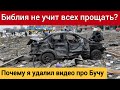 Библия не учит всех прощать?

Почему я удалил видео про Бучу